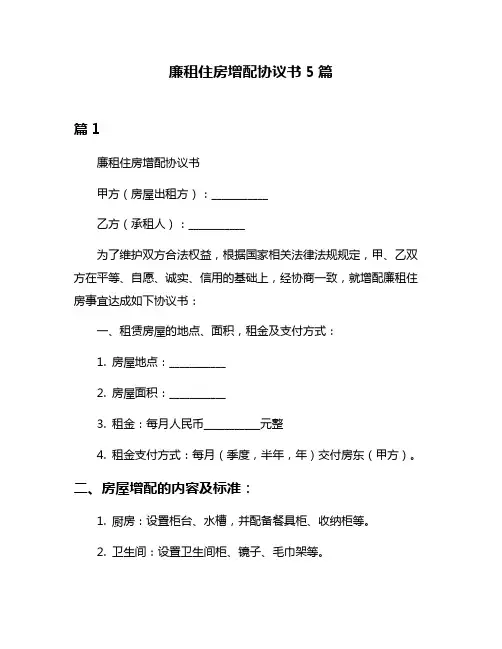 廉租住房增配协议书 5 篇

篇 1

廉租住房增配协议书

甲方（房屋出租方）：__________

乙方（承租人）：__________

为了维护双方合法权益，根据国家相关法律法规规定，甲、乙双方在平等、自愿、诚实、信用的基础上，经协商一致，就增配廉租住房事宜达成如下协议书：

一、租赁房屋的地点、面积，租金及支付方式：

1. 房屋地点：__________

2. 房屋面积：__________

3. 租金：每月人民币__________元整

4. 租金支付方式：每月（季度，半年，年）交付房东（甲方）。

二、房屋增配的内容及标准：

1. 厨房：设置柜台、水槽，并配备餐具柜、收纳柜等。

2. 卫生间：设置卫生间柜、镜子、毛巾架等。